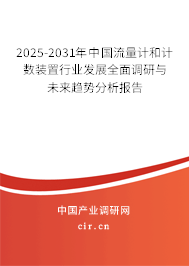 2025-2031年中国流量计和计数装置行业发展全面调研与未来趋势分析报告

中国产业调研网

cir.cn